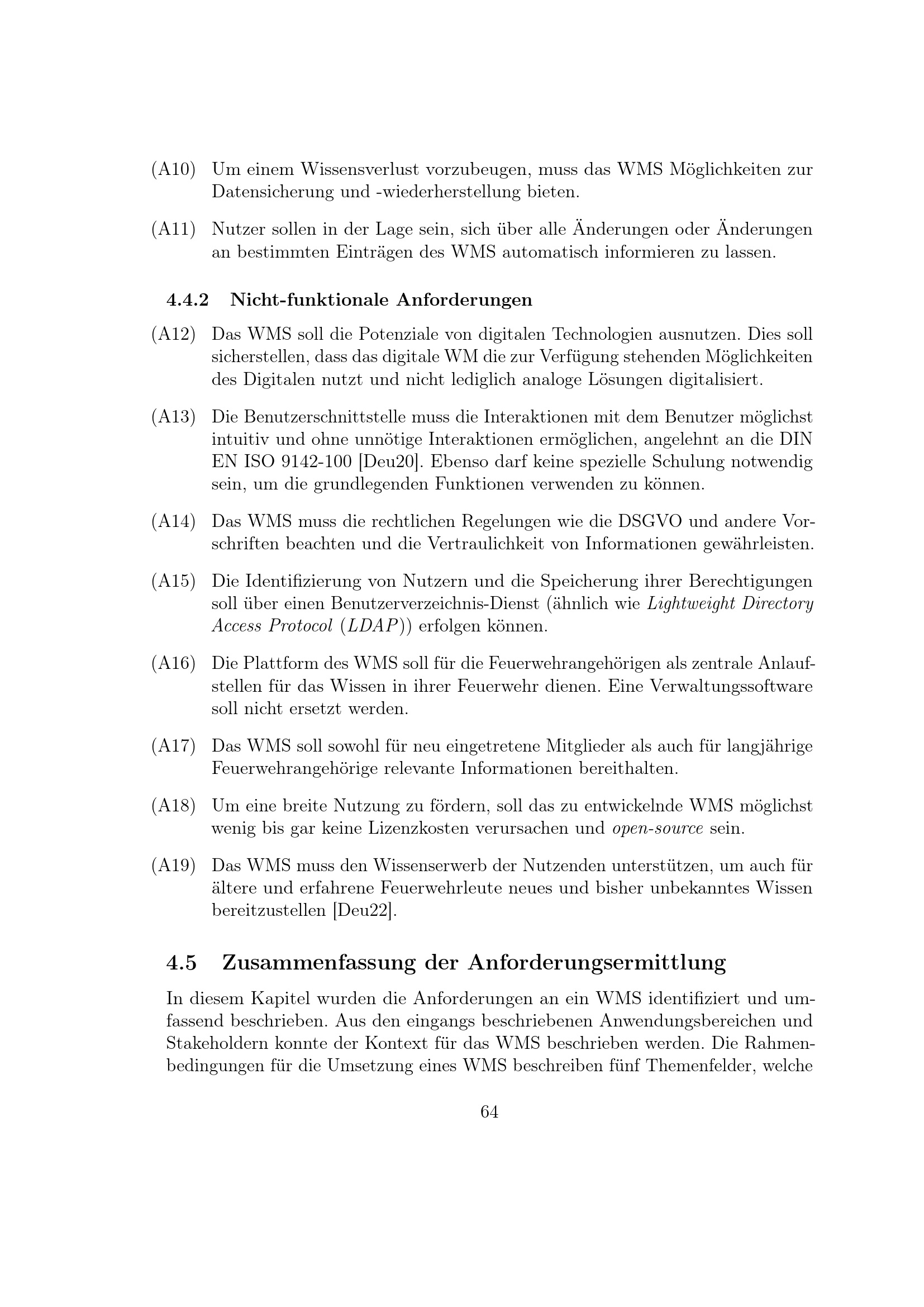 (A10) Um einem Wissensverlust vorzubeugen, muss das WMS Möglichkeiten zur Datensicherung und -wiederherstellung bieten.

(A11) Nutzer sollen in der Lage sein, sich über alle Änderungen oder Änderungen an bestimmten Einträgen des WMS automatisch informieren zu lassen.

4.4.2 Nicht-funktionale Anforderungen

(A12) Das WMS soll die Potenziale von digitalen Technologien ausnutzen. Dies soll sicherstellen, dass das digitale WM die zur Verfügung stehenden Möglichkeiten des Digitalen nutzt und nicht lediglich analoge Lösungen digitalisiert.

(A13) Die Benutzerschnittstelle muss die Interaktionen mit dem Benutzer möglichst intuitiv und ohne unnötige Interaktionen ermöglichen, angelehnt an die DIN EN ISO 9142-100 [Deu20]. Ebenso darf keine spezielle Schulung notwendig sein, um die grundlegenden Funktionen verwenden zu können.

(A14) Das WMS muss die rechtlichen Regelungen wie die DSGVO und andere Vorschriften beachten und die Vertraulichkeit von Informationen gewährleisten.

(A15) Die Identifizierung von Nutzern und die Speicherung ihrer Berechtigungen soll über einen Benutzerverzeichnis-Dienst (ähnlich wie Lightweight Directory Access Protocol (LDAP)) erfolgen können.

(A16) Die Plattform des WMS soll für die Feuerwehrangehörigen als zentrale Anlaufstellen für das Wissen in ihrer Feuerwehr dienen. Eine Verwaltungssoftware soll nicht ersetzt werden.

(A17) Das WMS soll sowohl für neu eingetretene Mitglieder als auch für langjährige Feuerwehrangehörige relevante Informationen bereithalten.

(A18) Um eine breite Nutzung zu fördern, soll das zu entwickelnde WMS möglichst wenig bis gar keine Lizenzkosten verursachen und open-source sein.

(A19) Das WMS muss den Wissenserwerb der Nutzenden unterstützen, um auch für ältere und erfahrene Feuerwehrleute neues und bisher unbekanntes Wissen bereitzustellen [Deu22].

4.5 Zusammenfassung der Anforderungsermittlung

In diesem Kapitel wurden die Anforderungen an ein WMS identifiziert und umfassend beschrieben. Aus den eingangs beschriebenen Anwendungsbereichen und Stakeholdern konnte der Kontext für das WMS beschrieben werden. Die Rahmenbedingungen für die Umsetzung eines WMS beschreiben fünf Themenfelder, welche

64